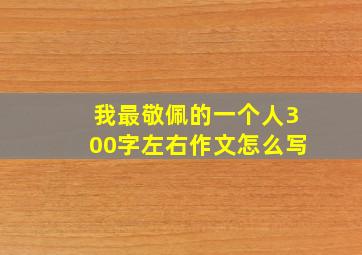 我最敬佩的一个人300字左右作文怎么写